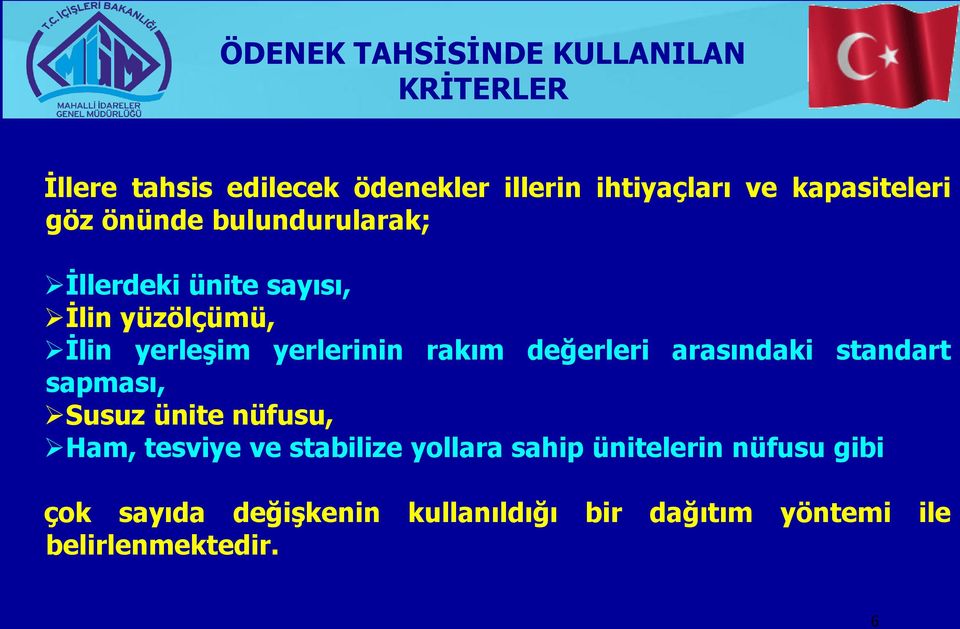 T.C. İÇİŞLERİ BAKANLIĞI
MİM
MAHALLİ İDARELER GENEL MÜDÜRLÜĞÜ

ÖDENEK TAHSİSİNDE KULLANILAN KRİTERLER

İllere tahsis edilecek ödenekler illerin ihtiyaçları ve kapasiteleri göz önünde bulundurularak;

➢İllerdeki ünite sayısı,
➢İlin yüzölçümü,
➢İlin yerleşim yerlerinin rakım değerleri arasındaki standart sapması,
➢Susuz ünite nüfusu,
➢Ham, tesviye ve stabilize yollara sahip ünitelerin nüfusu gibi

çok sayıda değişkenin kullanıldığı bir dağıtım yöntemi ile belirlenmektedir.

6